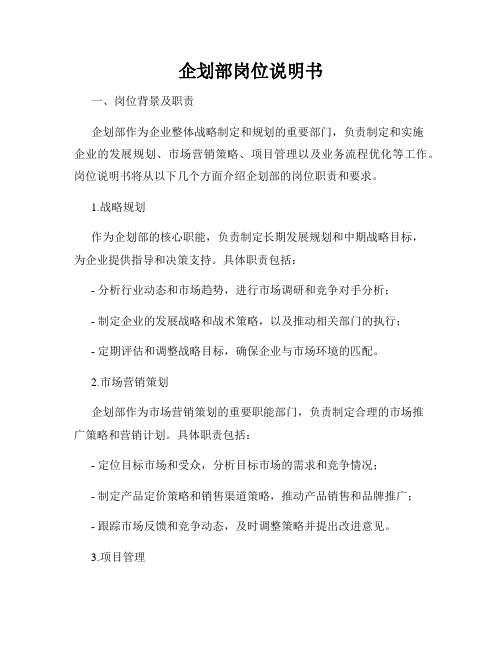 企划部岗位说明书

一、岗位背景及职责

企划部作为企业整体战略制定和规划的重要部门，负责制定和实施企业的发展规划、市场营销策略、项目管理以及业务流程优化等工作。岗位说明书将从以下几个方面介绍企划部的岗位职责和要求。

1.战略规划

作为企划部的核心职能，负责制定长期发展规划和中期战略目标，为企业提供指导和决策支持。具体职责包括：

- 分析行业动态和市场趋势，进行市场调研和竞争对手分析；

- 制定企业的发展战略和战术策略，以及推动相关部门的执行；

- 定期评估和调整战略目标，确保企业与市场环境的匹配。

2.市场营销策划

企划部作为市场营销策划的重要职能部门，负责制定合理的市场推广策略和营销计划。具体职责包括：

- 定位目标市场和受众，分析目标市场的需求和竞争情况；

- 制定产品定价策略和销售渠道策略，推动产品销售和品牌推广；

- 跟踪市场反馈和竞争动态，及时调整策略并提出改进意见。

3.项目管理